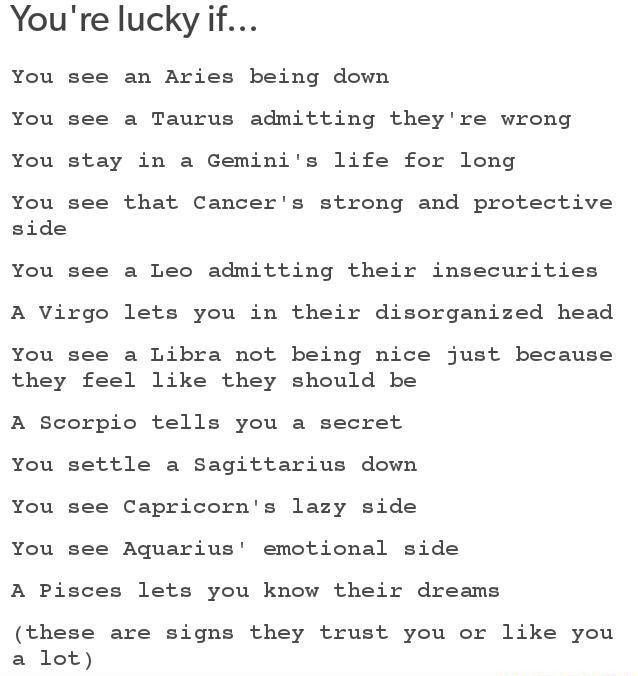 You're lucky if...

You see an Aries being down

You see a Taurus admitting they're wrong

You stay in a Gemini's life for long

You see that Cancer's strong and protective side

You see a Leo admitting their insecurities

A Virgo lets you in their disorganized head

You see a Libra not being nice just because they feel like they should be

A Scorpio tells you a secret

You settle a Sagittarius down

You see Capricorn's lazy side

You see Aquarius' emotional side

A Pisces lets you know their dreams

(these are signs they trust you or like you a lot)